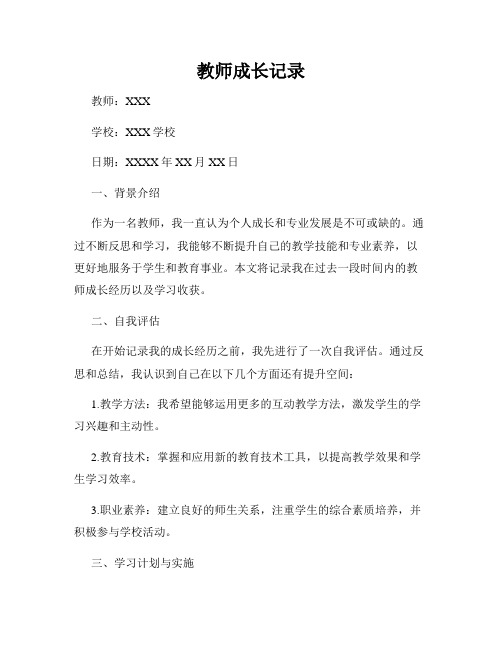 教师成长记录

教师：XXX

学校：XXX 学校

日期：XXXX 年 XX 月 XX 日

一、背景介绍

作为一名教师，我一直认为个人成长和专业发展是不可或缺的。通过不断反思和学习，我能够不断提升自己的教学技能和专业素养，以更好地服务于学生和教育事业。本文将记录我在过去一段时间内的教师成长经历以及学习收获。

二、自我评估

在开始记录我的成长经历之前，我先进行了一次自我评估。通过反思和总结，我认识到自己在以下几个方面还有提升空间：

1.教学方法：我希望能够运用更多的互动教学方法，激发学生的学习兴趣和主动性。

2.教育技术：掌握和应用新的教育技术工具，以提高教学效果和学生学习效率。

3.职业素养：建立良好的师生关系，注重学生的综合素质培养，并积极参与学校活动。

三、学习计划与实施